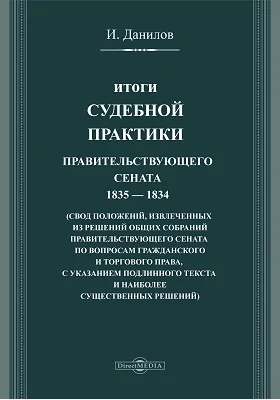 И. Данилов

ИТОГИ
СУДЕБНОЙ
ПРАКТИКИ
ПРАВИТЕЛЬСТВУЮЩЕГО
СЕНАТА
1835 — 1834

(СВОД ПОЛОЖЕНИЙ, ИЗВЛЕЧЕННЫХ ИЗ РЕШЕНИЙ ОБЩИХ СОБРАНИЙ ПРАВИТЕЛЬСТВУЮЩЕГО СЕНАТА ПО ВОПРОСАМ ГРАЖДАНСКОГО И ТОРГОВОГО ПРАВА, С УКАЗАНИЕМ ПОДЛИННОГО ТЕКСТА И НАИБОЛЕЕ СУЩЕСТВЕННЫХ РЕШЕНИЙ)

DirectMEDIA